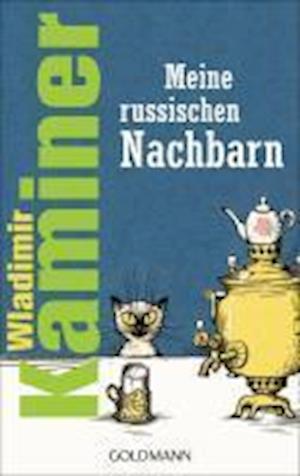 Wladimir Kaminer

Meine russischen Nachbarn

GOLDMANN